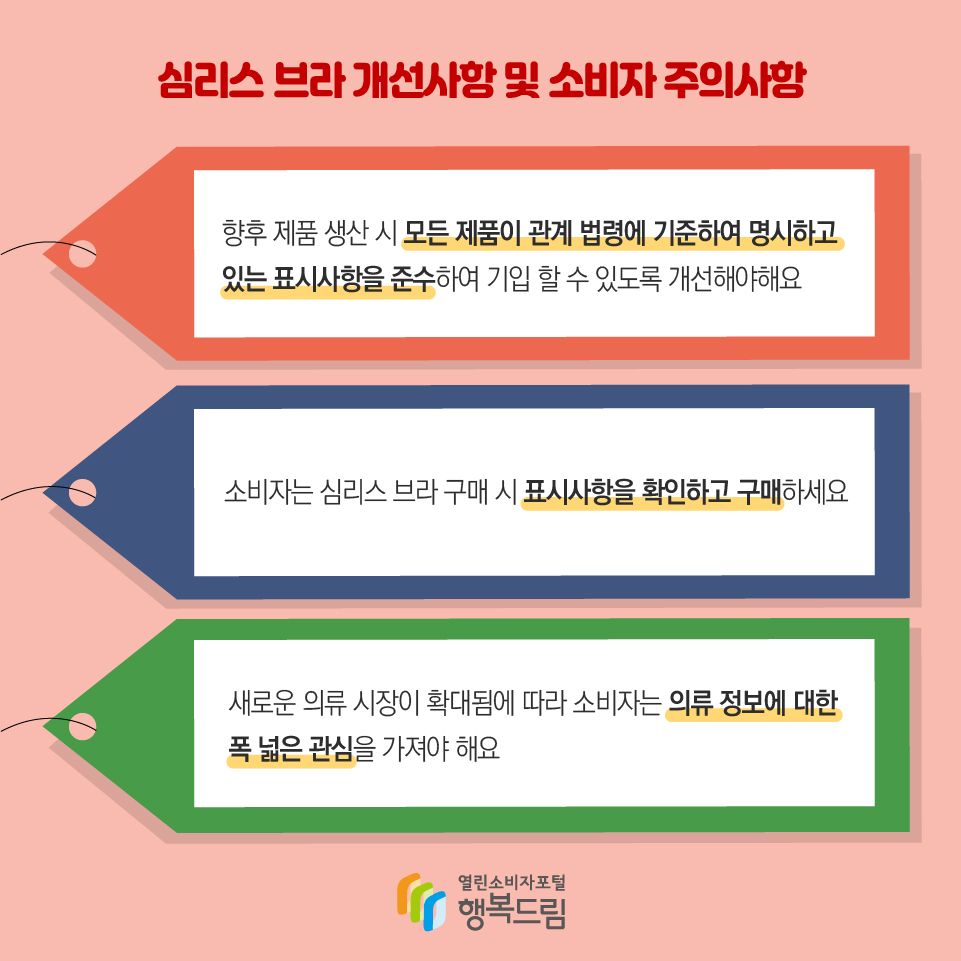 심리스 브라 개선사항 및 소비자 주의사항

향후 제품 생산 시 모든 제품이 관계 법령에 기준하여 명시하고 있는 표시사항을 준수하여 기입 할 수 있도록 개선해야해요

소비자는 심리스 브라 구매 시 표시사항을 확인하고 구매하세요

새로운 의류 시장이 확대됨에 따라 소비자는 의류 정보에 대한 폭 넓은 관심을 가져야 해요

열린소비자포털
행복드림